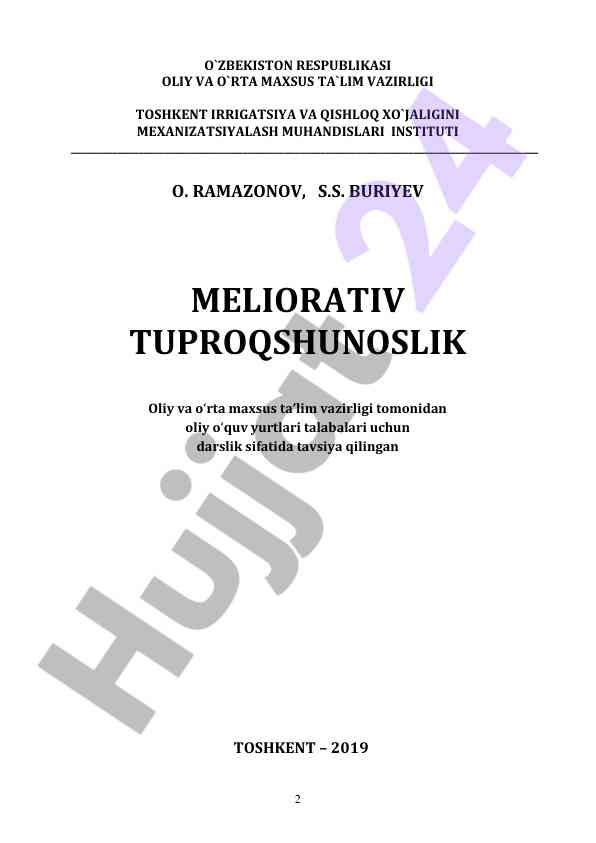 O`ZBEKISTON RESPUBLIKASI
OLIY VA O`RTA MAXSUS TA`LIM VAZIRLIGI

TOSHKENT IRRIGATSIYA VA QISHLOQ XO`JALIGINI
MEXANIZATSIYALASH MUHANDISLARI INSTITUTI

O. RAMAZONOV, S.S. BURIYEV

MELIORATIV
TUPROQSHUNOSLIK

Oliy va o'rta maxsus ta'lim vazirligi tomonidan
oliy o'quv yurtlari talabalari uchun
darslik sifatida tavsiya qilingan

TOSHKENT – 2019

2

Hujjat 24